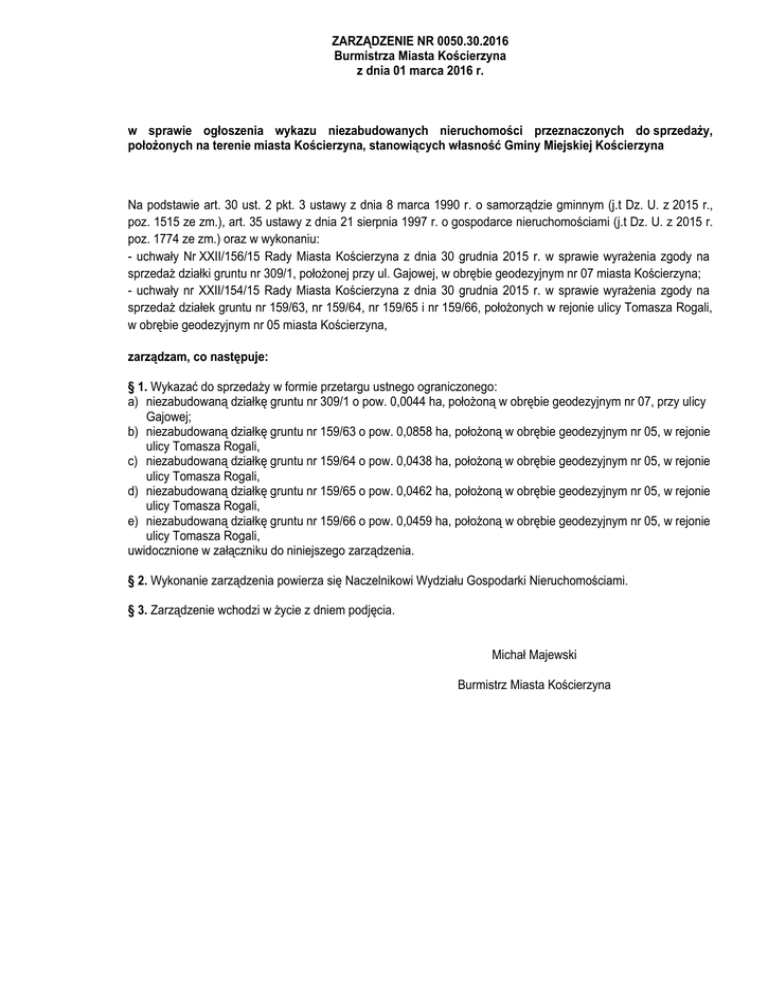 ZARZĄDZENIE NR 0050.30.2016
Burmistrza Miasta Kościerzyna
z dnia 01 marca 2016 r.

w sprawie ogłoszenia wykazu niezabudowanych nieruchomości przeznaczonych do sprzedaży, położonych na terenie miasta Kościerzyna, stanowiących własność Gminy Miejskiej Kościerzyna

Na podstawie art. 30 ust. 2 pkt. 3 ustawy z dnia 8 marca 1990 r. o samorządzie gminnym (j.t Dz. U. z 2015 r., poz. 1515 ze zm.), art. 35 ustawy z dnia 21 sierpnia 1997 r. o gospodarce nieruchomościami (j.t Dz. U. z 2015 r. poz. 1774 ze zm.) oraz w wykonaniu:
- uchwały Nr XXII/156/15 Rady Miasta Kościerzyna z dnia 30 grudnia 2015 r. w sprawie wyrażenia zgody na sprzedaż działki gruntu nr 309/1, położonej przy ul. Gajowej, w obrębie geodezyjnym nr 07 miasta Kościerzyna;
- uchwały nr XXII/154/15 Rady Miasta Kościerzyna z dnia 30 grudnia 2015 r. w sprawie wyrażenia zgody na sprzedaż działek gruntu nr 159/63, nr 159/64, nr 159/65 i nr 159/66, położonych w rejonie ulicy Tomasza Rogali, w obrębie geodezyjnym nr 05 miasta Kościerzyna,

zarządzam, co następuje:

§ 1. Wykazać do sprzedaży w formie przetargu ustnego ograniczonego:
a) niezabudowaną działkę gruntu nr 309/1 o pow. 0,0044 ha, położoną w obrębie geodezyjnym nr 07, przy ulicy Gajowej;
b) niezabudowaną działkę gruntu nr 159/63 o pow. 0,0858 ha, położoną w obrębie geodezyjnym nr 05, w rejonie ulicy Tomasza Rogali,
c) niezabudowaną działkę gruntu nr 159/64 o pow. 0,0438 ha, położoną w obrębie geodezyjnym nr 05, w rejonie ulicy Tomasza Rogali,
d) niezabudowaną działkę gruntu nr 159/65 o pow. 0,0462 ha, położoną w obrębie geodezyjnym nr 05, w rejonie ulicy Tomasza Rogali,
e) niezabudowaną działkę gruntu nr 159/66 o pow. 0,0459 ha, położoną w obrębie geodezyjnym nr 05, w rejonie ulicy Tomasza Rogali,
uwidocznione w załączniku do niniejszego zarządzenia.

§ 2. Wykonanie zarządzenia powierza się Naczelnikowi Wydziału Gospodarki Nieruchomościami.

§ 3. Zarządzenie wchodzi w życie z dniem podjęcia.

Michał Majewski

Burmistrz Miasta Kościerzyna